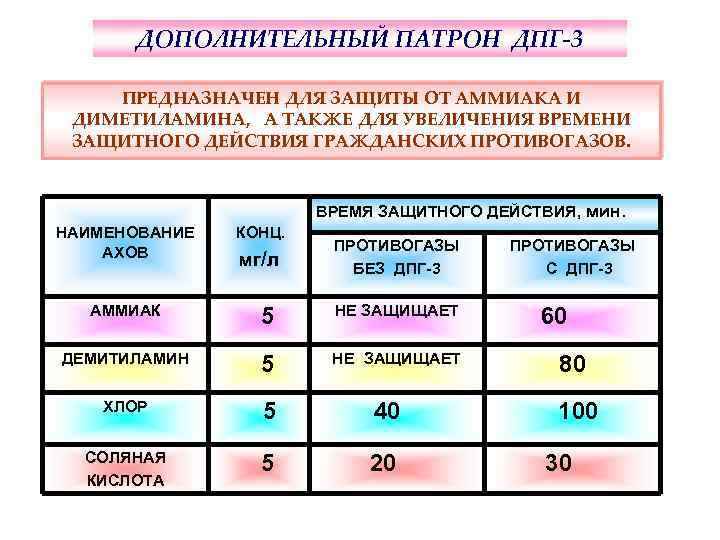 ДОПОЛНИТЕЛЬНЫЙ ПАТРОН ДПГ-3

ПРЕДНАЗНАЧЕН ДЛЯ ЗАЩИТЫ ОТ АММИАКА И ДИМЕТИЛАМИНА, А ТАКЖЕ ДЛЯ УВЕЛИЧЕНИЯ ВРЕМЕНИ ЗАЩИТНОГО ДЕЙСТВИЯ ГРАЖДАНСКИХ ПРОТИВОГАЗОВ.

| НАИМЕНОВАНИЕ АХОВ | КОНЦ. мг/л | ВРЕМЯ ЗАЩИТНОГО ДЕЙСТВИЯ, мин. | |
|---|---|---|---|
| | | ПРОТИВОГАЗЫ БЕЗ ДПГ-3 | ПРОТИВОГАЗЫ С ДПГ-3 |
| АММИАК | 5 | НЕ ЗАЩИЩАЕТ | 60 |
| ДЕМИТИЛАМИН | 5 | НЕ ЗАЩИЩАЕТ | 80 |
| ХЛОР | 5 | 40 | 100 |
| СОЛЯНАЯ КИСЛОТА | 5 | 20 | 30 |